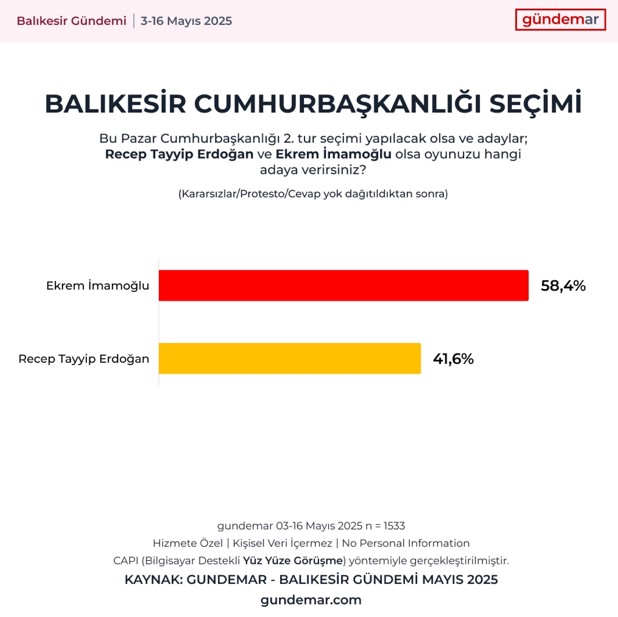 Balıkesir Gündemi | 3-16 Mayıs 2025

gündemar

BALIKESİR CUMHURBAŞKANLIĞI SEÇİMİ

Bu Pazar Cumhurbaşkanlığı 2. tur seçimi yapılacak olsa ve adaylar; Recep Tayyip Erdoğan ve Ekrem İmamoğlu olsa oyunuzu hangi adaya verirsiniz?

(Kararsızlar/Protesto/Cevap yok dağıtıldıktan sonra)

Ekrem İmamoğlu 58,4%

Recep Tayyip Erdoğan 41,6%

gundemar 03-16 Mayıs 2025 n = 1533
Hizmete Özel | Kişisel Veri İçermez | No Personal Information
CAPI (Bilgisayar Destekli Yüz Yüze Görüşme) yöntemiyle gerçekleştirilmiştir.
KAYNAK: GUNDEMAR - BALIKESİR GÜNDEMİ MAYIS 2025
gundemar.com